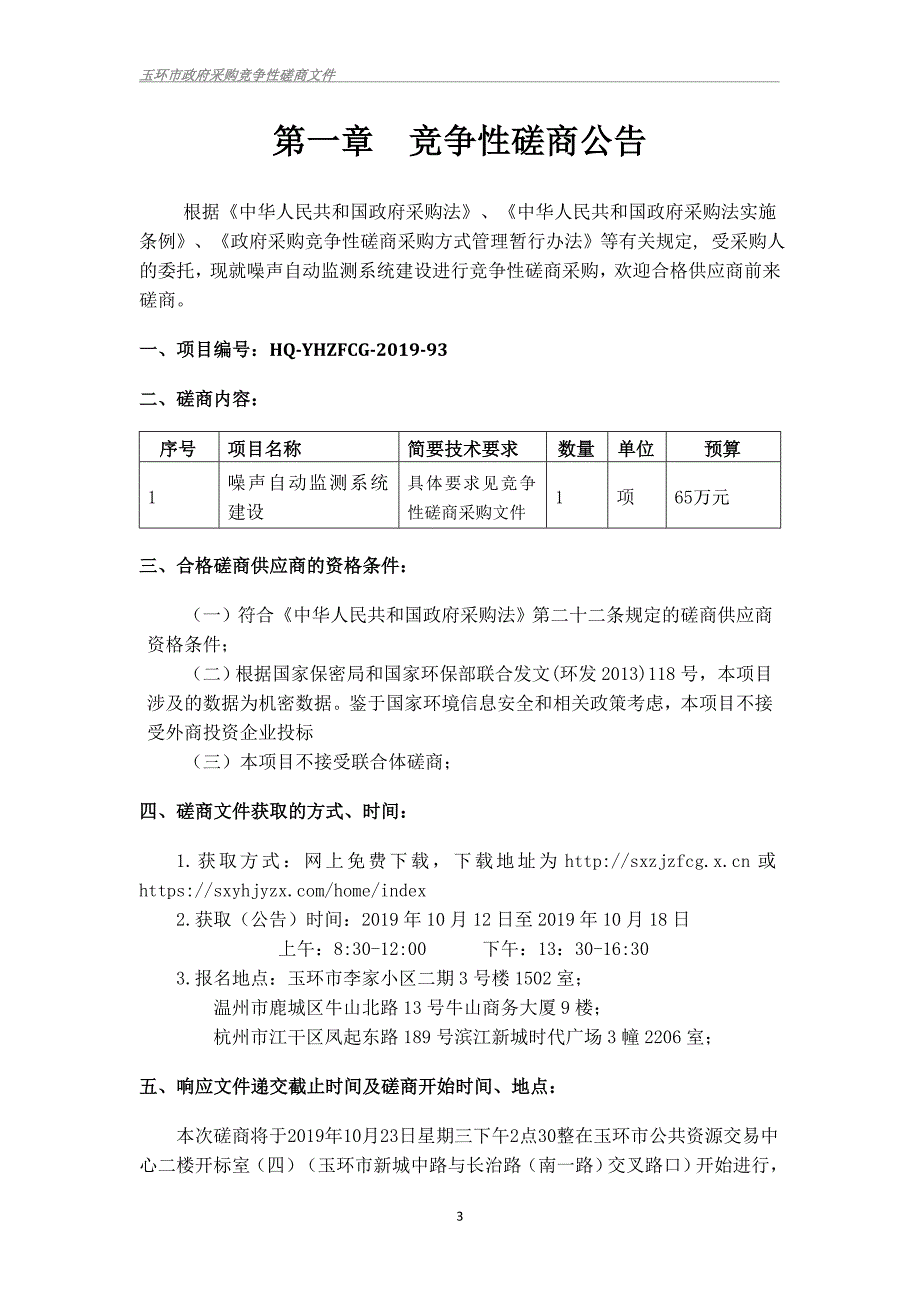 玉环市政府采购竞争性磋商文件

第一章　竞争性磋商公告

根据《中华人民共和国政府采购法》、《中华人民共和国政府采购法实施条例》、《政府采购竞争性磋商采购方式管理暂行办法》等有关规定，受采购人的委托，现就噪声自动监测系统建设进行竞争性磋商采购，欢迎合格供应商前来磋商。

一、项目编号：HQ-YHZFCG-2019-93

二、磋商内容：

| 序号 | 项目名称 | 简要技术要求 | 数量 | 单位 | 预算 |
|---|---|---|---|---|---|
| 1 | 噪声自动监测系统建设 | 具体要求见竞争性磋商采购文件 | 1 | 项 | 65万元 |

三、合格磋商供应商的资格条件：

（一）符合《中华人民共和国政府采购法》第二十二条规定的磋商供应商资格条件；

（二）根据国家保密局和国家环保部联合发文(环发 2013)118 号，本项目涉及的数据为机密数据。鉴于国家环境信息安全和相关政策考虑，本项目不接受外商投资企业投标

（三）本项目不接受联合体磋商；

四、磋商文件获取的方式、时间：

1.获取方式：网上免费下载，下载地址为 http://sxzjzfcg.x.cn 或 https://sxyhjyzx.com/home/index

2.获取（公告）时间：2019 年 10 月 12 日至 2019 年 10 月 18 日

上午：8:30-12:00　　　下午：13：30-16:30

3.报名地点：玉环市李家小区二期 3 号楼 1502 室；

温州市鹿城区牛山北路 13 号牛山商务大厦 9 楼；

杭州市江干区凤起东路 189 号滨江新城时代广场 3 幢 2206 室；

五、响应文件递交截止时间及磋商开始时间、地点：

本次磋商将于2019年10月23日星期三下午2点30整在玉环市公共资源交易中心二楼开标室（四）（玉环市新城中路与长治路（南一路）交叉路口）开始进行，

3